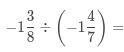 $-1\frac{3}{8} \div \left(-1\frac{4}{7}\right) =$